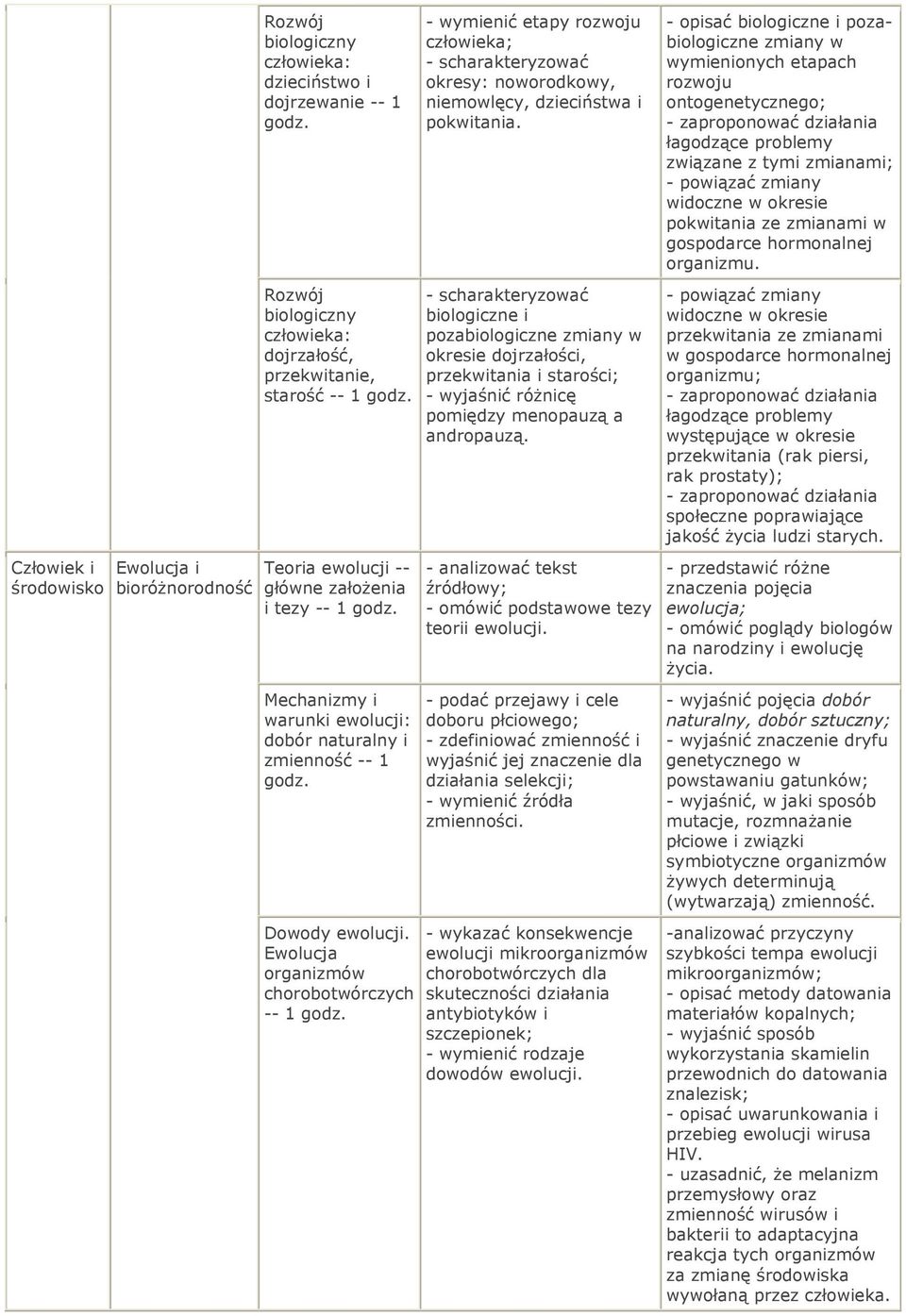 | | | | | |
|---|---|---|---|---|
| | | Rozwój biologiczny człowieka: dzieciństwo i dojrzewanie -- 1 godz. | - wymienić etapy rozwoju człowieka; - scharakteryzować okresy: noworodkowy, niemowlęcy, dzieciństwa i pokwitania. | - opisać biologiczne i pozabiologiczne zmiany w wymienionych etapach rozwoju ontogenetycznego; - zaproponować działania łagodzące problemy związane z tymi zmianami; - powiązać zmiany widoczne w okresie pokwitania ze zmianami w gospodarce hormonalnej organizmu. |
| | | Rozwój biologiczny człowieka: dojrzałość, przekwitanie, starość -- 1 godz. | - scharakteryzować biologiczne i pozabiologiczne zmiany w okresie dojrzałości, przekwitania i starości; - wyjaśnić różnicę pomiędzy menopauzą a andropauzą. | - powiązać zmiany widoczne w okresie przekwitania ze zmianami w gospodarce hormonalnej organizmu; - zaproponować działania łagodzące problemy występujące w okresie przekwitania (rak piersi, rak prostaty); - zaproponować działania społeczne poprawiające jakość życia ludzi starych. |
| Człowiek i środowisko | Ewolucja i bioróżnorodność | Teoria ewolucji -- główne założenia i tezy -- 1 godz. | - analizować tekst źródłowy; - omówić podstawowe tezy teorii ewolucji. | - przedstawić różne znaczenia pojęcia ewolucja; - omówić poglądy biologów na narodziny i ewolucję życia. |
| | | Mechanizmy i warunki ewolucji: dobór naturalny i zmienność -- 1 godz. | - podać przejawy i cele doboru płciowego; - zdefiniować zmienność i wyjaśnić jej znaczenie dla działania selekcji; - wymienić źródła zmienności. | - wyjaśnić pojęcia dobór naturalny, dobór sztuczny; - wyjaśnić znaczenie dryfu genetycznego w powstawaniu gatunków; - wyjaśnić, w jaki sposób mutacje, rozmnażanie płciowe i związki symbiotyczne organizmów żywych determinują (wytwarzają) zmienność. |
| | | Dowody ewolucji. Ewolucja organizmów chorobotwórczych -- 1 godz. | - wykazać konsekwencje ewolucji mikroorganizmów chorobotwórczych dla skuteczności działania antybiotyków i szczepionek; - wymienić rodzaje dowodów ewolucji. | -analizować przyczyny szybkości tempa ewolucji mikroorganizmów; - opisać metody datowania materiałów kopalnych; - wyjaśnić sposób wykorzystania skamielin przewodnich do datowania znalezisk; - opisać uwarunkowania i przebieg ewolucji wirusa HIV. - uzasadnić, że melanizm przemysłowy oraz zmienność wirusów i bakterii to adaptacyjna reakcja tych organizmów za zmianę środowiska wywołaną przez człowieka. |